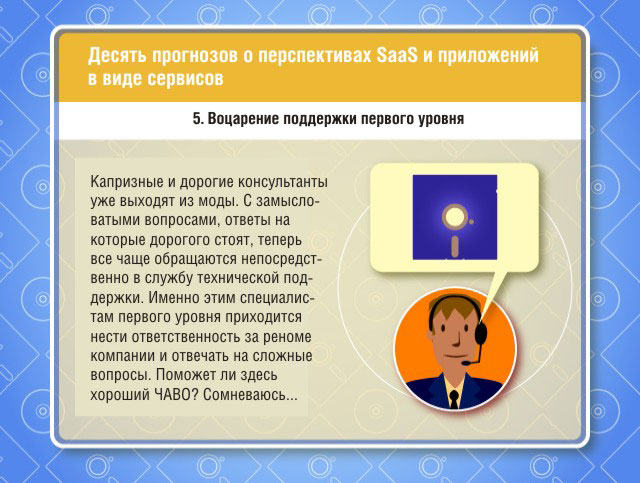 Десять прогнозов о перспективах SaaS и приложений в виде сервисов

5. Воцарение поддержки первого уровня

Капризные и дорогие консультанты уже выходят из моды. С замысловатыми вопросами, ответы на которые дорогого стоят, теперь все чаще обращаются непосредственно в службу технической поддержки. Именно этим специалистам первого уровня приходится нести ответственность за реноме компании и отвечать на сложные вопросы. Поможет ли здесь хороший ЧАВО? Сомневаюсь...